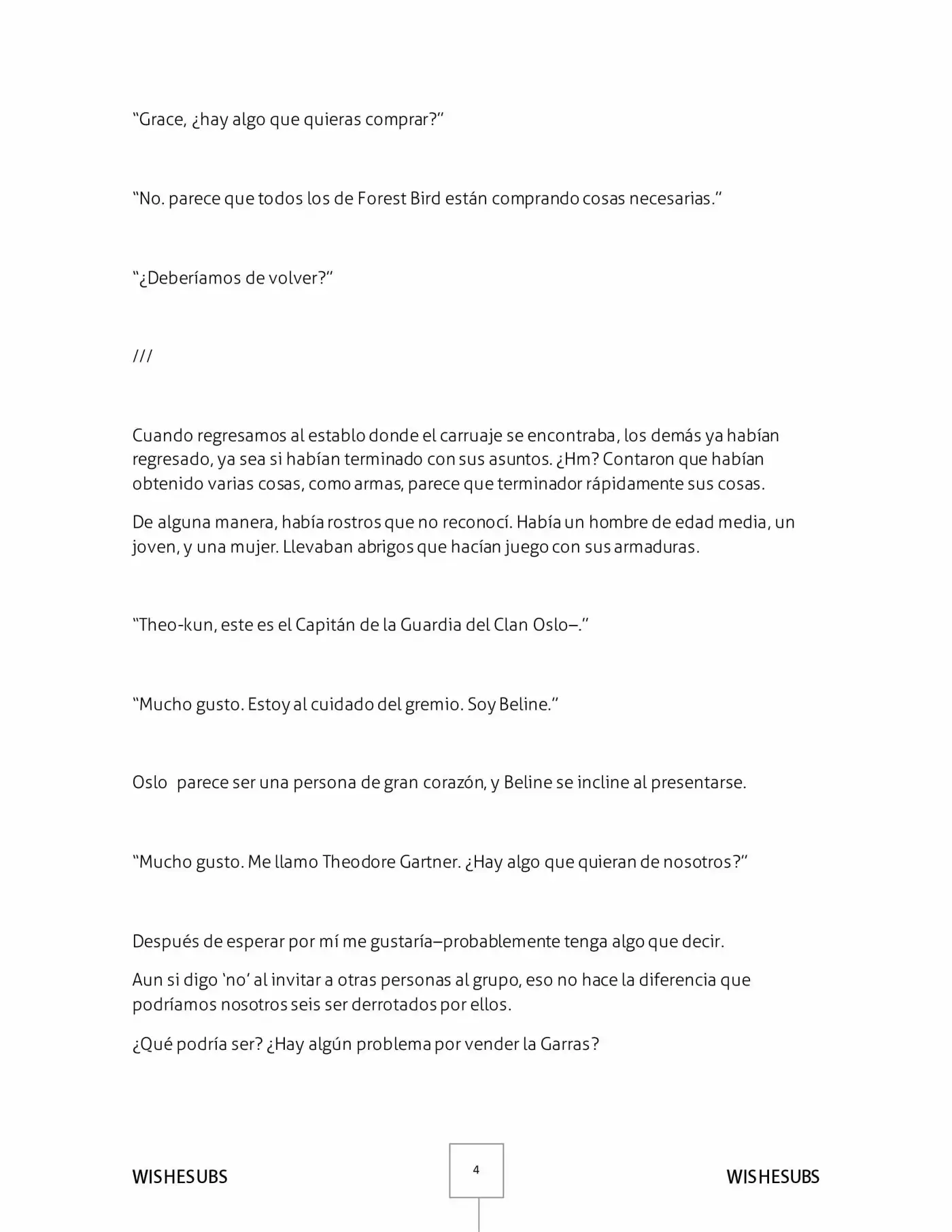 "Grace, ¿hay algo que quieras comprar?"

"No. parece que todos los de Forest Bird están comprando cosas necesarias."

"¿Deberíamos de volver?"

///

Cuando regresamos al establo donde el carruaje se encontraba, los demás ya habían regresado, ya sea si habían terminado con sus asuntos. ¿Hm? Contaron que habían obtenido varias cosas, como armas, parece que terminador rápidamente sus cosas.

De alguna manera, había rostros que no reconocí. Había un hombre de edad media, un joven, y una mujer. Llevaban abrigos que hacían juego con sus armaduras.

"Theo-kun, este es el Capitán de la Guardia del Clan Oslo–."

"Mucho gusto. Estoy al cuidado del gremio. Soy Beline."

Oslo parece ser una persona de gran corazón, y Beline se incline al presentarse.

"Mucho gusto. Me llamo Theodore Gartner. ¿Hay algo que quieran de nosotros?"

Después de esperar por mí me gustaría–probablemente tenga algo que decir.

Aun si digo 'no' al invitar a otras personas al grupo, eso no hace la diferencia que podríamos nosotros seis ser derrotados por ellos.

¿Qué podría ser? ¿Hay algún problema por vender la Garras?

WISHESUBS

4

WISHESUBS